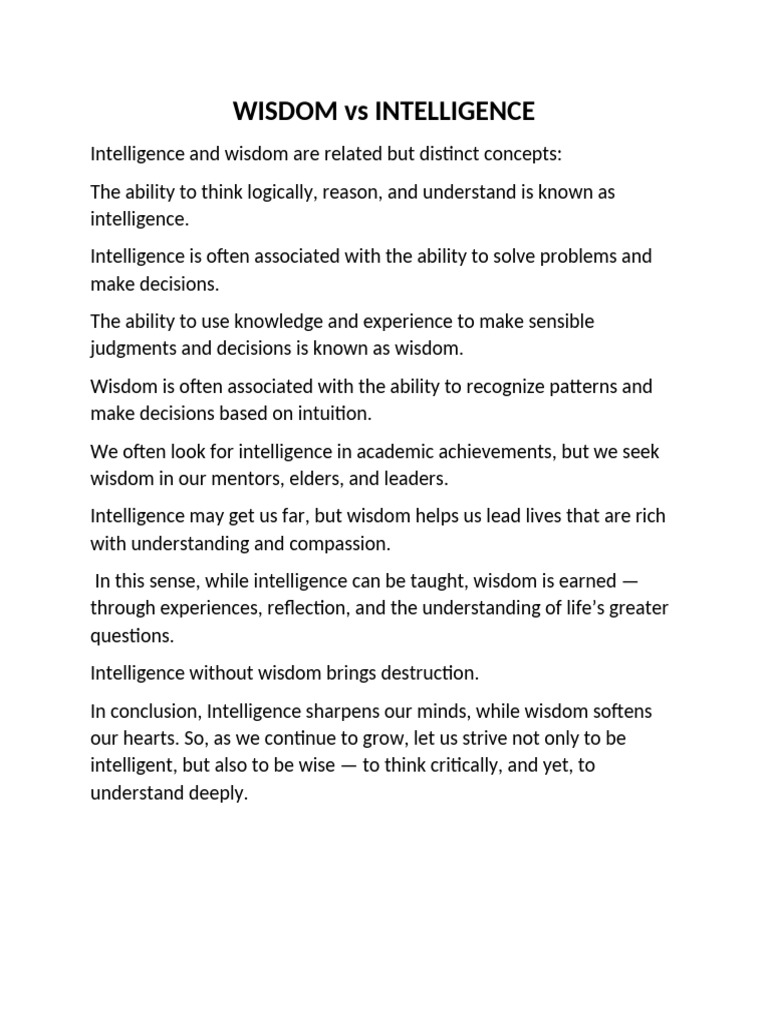 WISDOM vs INTELLIGENCE

Intelligence and wisdom are related but distinct concepts:

The ability to think logically, reason, and understand is known as intelligence.

Intelligence is often associated with the ability to solve problems and make decisions.

The ability to use knowledge and experience to make sensible judgments and decisions is known as wisdom.

Wisdom is often associated with the ability to recognize patterns and make decisions based on intuition.

We often look for intelligence in academic achievements, but we seek wisdom in our mentors, elders, and leaders.

Intelligence may get us far, but wisdom helps us lead lives that are rich with understanding and compassion.

In this sense, while intelligence can be taught, wisdom is earned — through experiences, reflection, and the understanding of life's greater questions.

Intelligence without wisdom brings destruction.

In conclusion, Intelligence sharpens our minds, while wisdom softens our hearts. So, as we continue to grow, let us strive not only to be intelligent, but also to be wise — to think critically, and yet, to understand deeply.